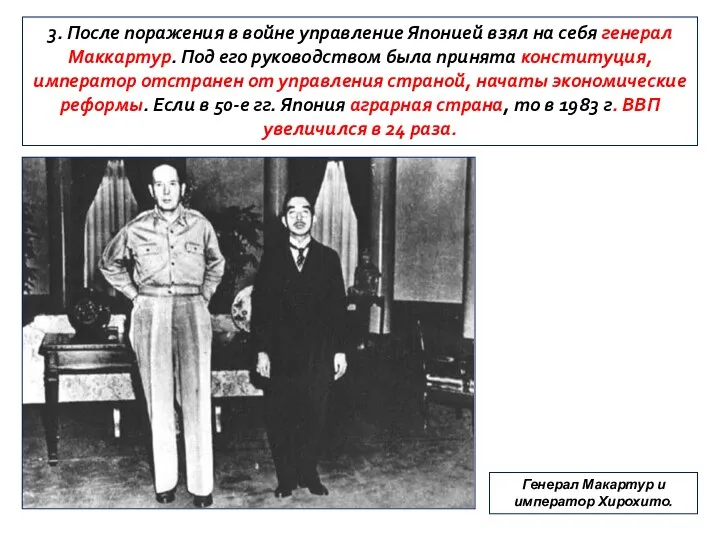 3. После поражения в войне управление Японией взял на себя генерал Маккартур. Под его руководством была принята конституция, император отстранен от управления страной, начаты экономические реформы. Если в 50-е гг. Япония аграрная страна, то в 1983 г. ВВП увеличился в 24 раза.

Генерал Макартур и император Хирохито.